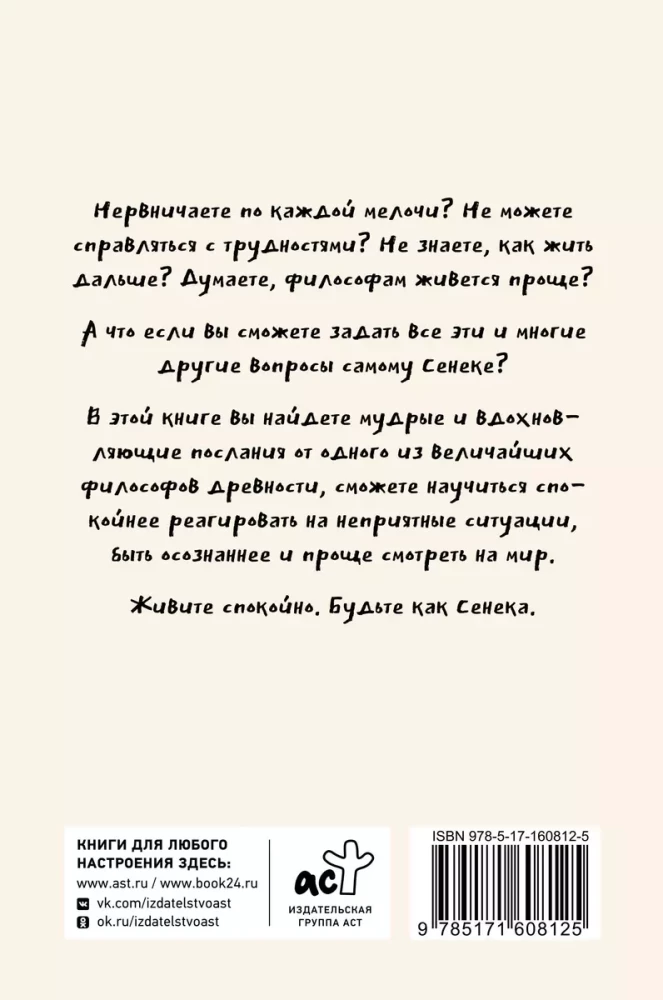 Нервничаете по каждой мелочи? Не можете справляться с трудностями? Не знаете, как жить дальше? Думаете, философам живется проще?

А что если вы сможете задать все эти и многие другие вопросы самому Сенеке?

В этой книге вы найдете мудрые и вдохновляющие послания от одного из величайших философов древности, сможете научиться спокойнее реагировать на неприятные ситуации, быть осознаннее и проще смотреть на мир.

Живите спокойно. Будьте как Сенека.

КНИГИ ДЛЯ ЛЮБОГО НАСТРОЕНИЯ ЗДЕСЬ:
www.ast.ru / www.book24.ru
vk.com/izdatelstvoast
ok.ru/izdatelstvoast

аст
ИЗДАТЕЛЬСКАЯ ГРУППА АСТ

ISBN 978-5-17-160812-5

9 785171 608125